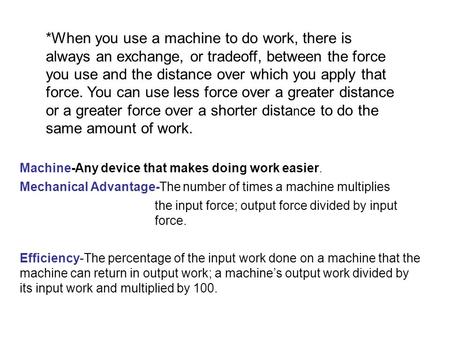 *When you use a machine to do work, there is always an exchange, or tradeoff, between the force you use and the distance over which you apply that force. You can use less force over a greater distance or a greater force over a shorter distance to do the same amount of work.

Machine-Any device that makes doing work easier.

Mechanical Advantage-The number of times a machine multiplies the input force; output force divided by input force.

Efficiency-The percentage of the input work done on a machine that the machine can return in output work; a machine's output work divided by its input work and multiplied by 100.